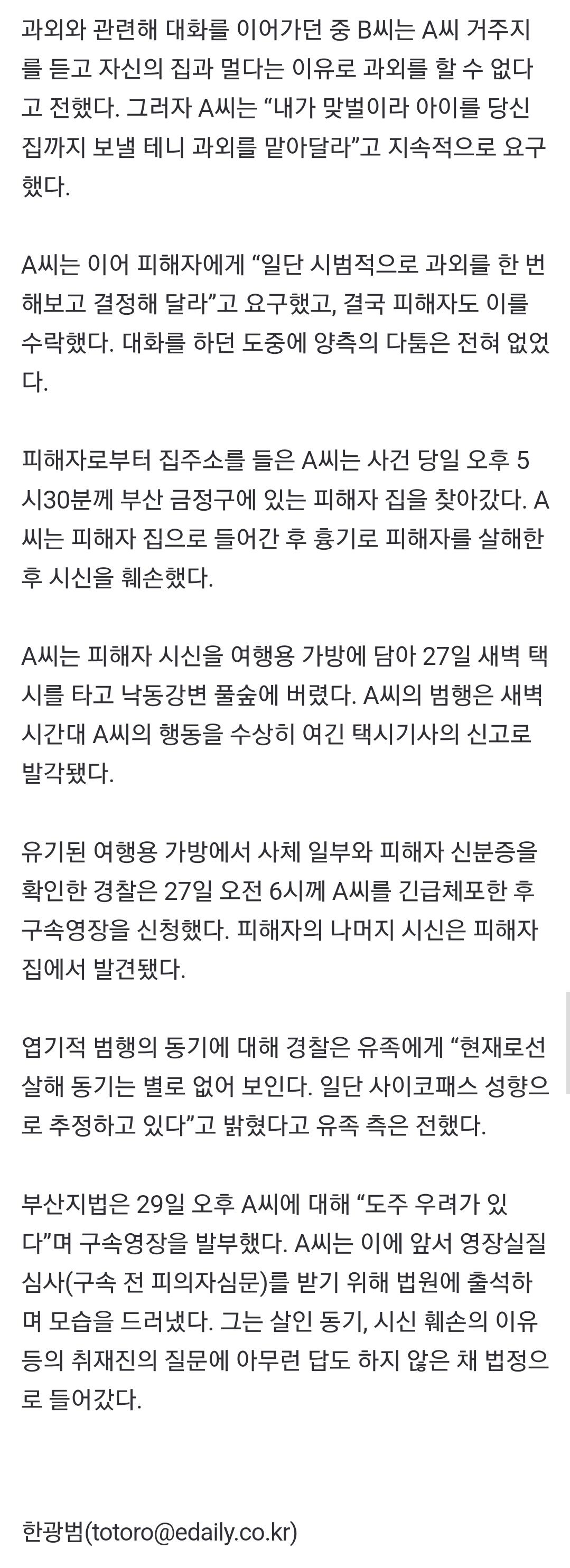 과외와 관련해 대화를 이어가던 중 B씨는 A씨 거주지를 듣고 자신의 집과 멀다는 이유로 과외를 할 수 없다고 전했다. 그러자 A씨는 “내가 맞벌이라 아이를 당신 집까지 보낼 테니 과외를 맡아달라”고 지속적으로 요구했다.

A씨는 이어 피해자에게 “일단 시범적으로 과외를 한 번 해보고 결정해 달라”고 요구했고, 결국 피해자도 이를 수락했다. 대화를 하던 도중에 양측의 다툼은 전혀 없었다.

피해자로부터 집주소를 들은 A씨는 사건 당일 오후 5시30분께 부산 금정구에 있는 피해자 집을 찾아갔다. A씨는 피해자 집으로 들어간 후 흉기로 피해자를 살해한 후 시신을 훼손했다.

A씨는 피해자 시신을 여행용 가방에 담아 27일 새벽 택시를 타고 낙동강변 풀숲에 버렸다. A씨의 범행은 새벽 시간대 A씨의 행동을 수상히 여긴 택시기사의 신고로 발각됐다.

유기된 여행용 가방에서 사체 일부와 피해자 신분증을 확인한 경찰은 27일 오전 6시께 A씨를 긴급체포한 후 구속영장을 신청했다. 피해자의 나머지 시신은 피해자 집에서 발견됐다.

엽기적 범행의 동기에 대해 경찰은 유족에게 “현재로선 살해 동기는 별로 없어 보인다. 일단 사이코패스 성향으로 추정하고 있다”고 밝혔다고 유족 측은 전했다.

부산지법은 29일 오후 A씨에 대해 “도주 우려가 있다”며 구속영장을 발부했다. A씨는 이에 앞서 영장실질심사(구속 전 피의자심문)를 받기 위해 법원에 출석하며 모습을 드러냈다. 그는 살인 동기, 시신 훼손의 이유 등의 취재진의 질문에 아무런 답도 하지 않은 채 법정으로 들어갔다.

한광범(totoro@edaily.co.kr)